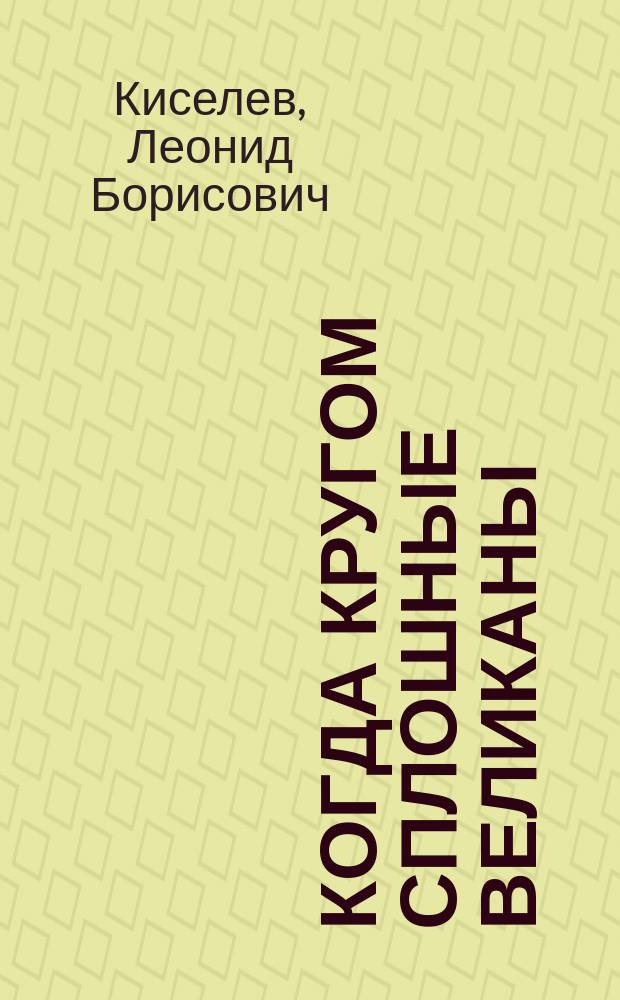 Киселев, Леонид Борисович

КОГДА КРУГОМ СПЛОШНЫЕ ВЕЛИКАНЫ